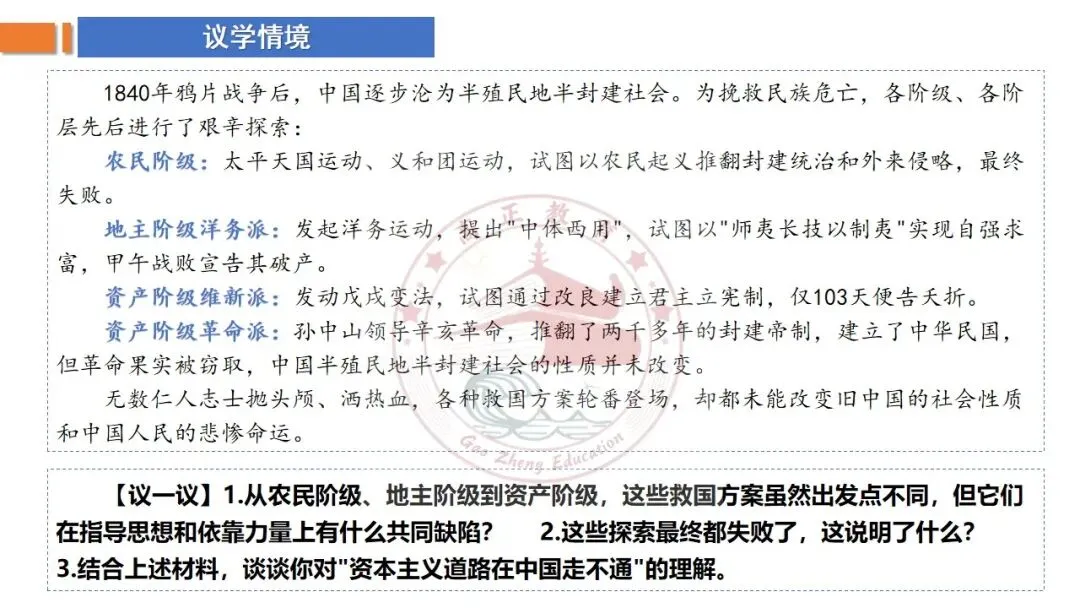 议学情境

1840年鸦片战争后，中国逐步沦为半殖民地半封建社会。为挽救民族危亡，各阶级、各阶层先后进行了艰辛探索：

农民阶级：太平天国运动、义和团运动，试图以农民起义推翻封建统治和外来侵略，最终失败。

地主阶级洋务派：发起洋务运动，提出"中体西用"，试图以"师夷长技以制夷"实现自强求富，甲午战败宣告其破产。

资产阶级维新派：发动戊戌变法，试图通过改良建立君主立宪制，仅103天便告夭折。

资产阶级革命派：孙中山领导辛亥革命，推翻了两千多年的封建帝制，建立了中华民国，但革命果实被窃取，中国半殖民地半封建社会的性质并未改变。

无数仁人志士抛头颅、洒热血，各种救国方案轮番登场，却都未能改变旧中国的社会性质和中国人民的悲惨命运。

Gao Zheng Education

【议一议】1.从农民阶级、地主阶级到资产阶级，这些救国方案虽然出发点不同，但它们在指导思想和依靠力量上有什么共同缺陷？ 2.这些探索最终都失败了，这说明了什么？ 3.结合上述材料，谈谈你对"资本主义道路在中国走不通"的理解。